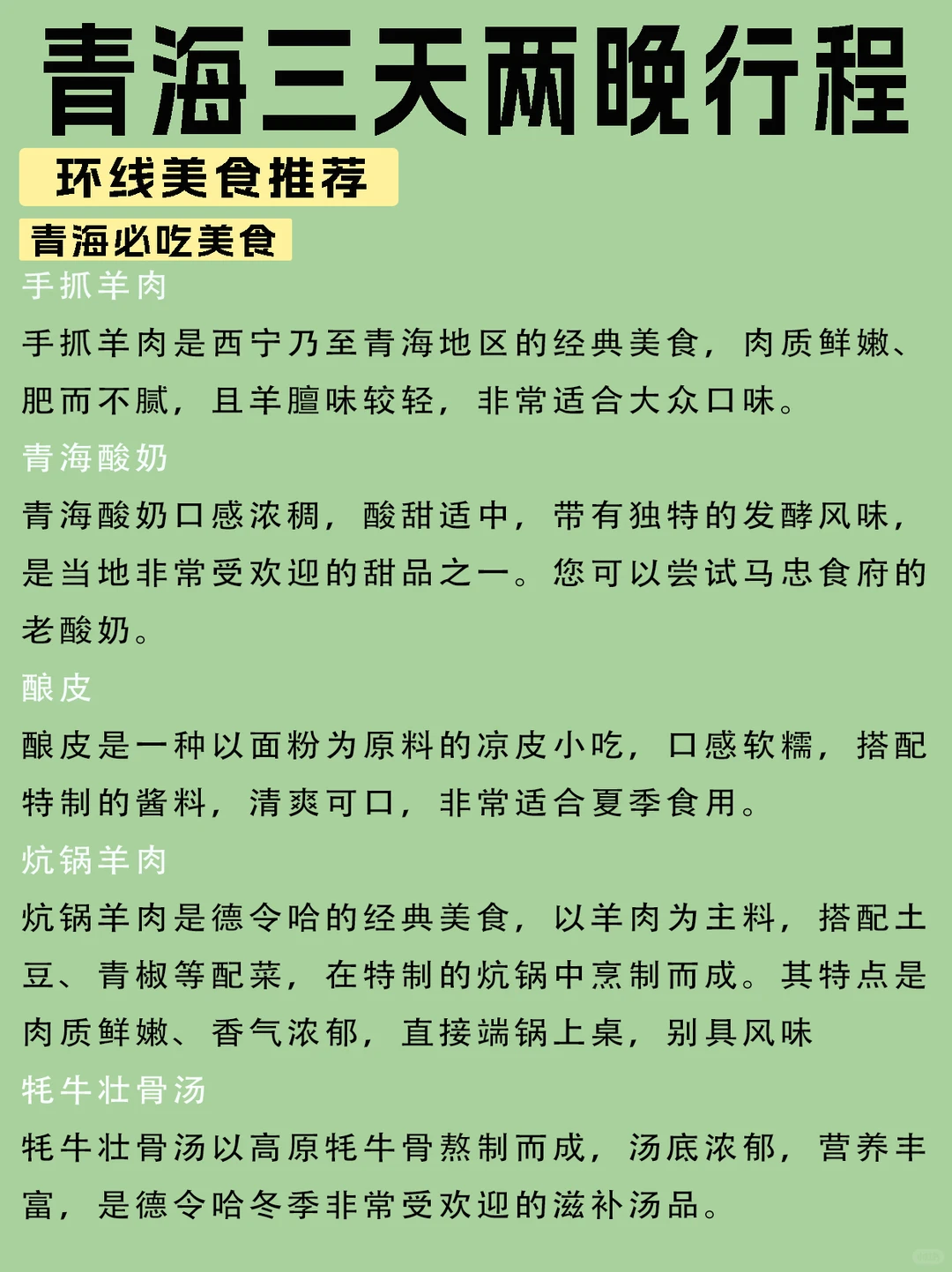 青海三天两晚行程

环线美食推荐

青海必吃美食

手抓羊肉

手抓羊肉是西宁乃至青海地区的经典美食，肉质鲜嫩、肥而不腻，且羊膻味较轻，非常适合大众口味。

青海酸奶

青海酸奶口感浓稠，酸甜适中，带有独特的发酵风味，是当地非常受欢迎的甜品之一。您可以尝试马忠食府的老酸奶。

酿皮

酿皮是一种以面粉为原料的凉皮小吃，口感软糯，搭配特制的酱料，清爽可口，非常适合夏季食用。

炕锅羊肉

炕锅羊肉是德令哈的经典美食，以羊肉为主料，搭配土豆、青椒等配菜，在特制的炕锅中烹制而成。其特点是肉质鲜嫩、香气浓郁，直接端锅上桌，别具风味

牦牛壮骨汤

牦牛壮骨汤以高原牦牛骨熬制而成，汤底浓郁，营养丰富，是德令哈冬季非常受欢迎的滋补汤品。